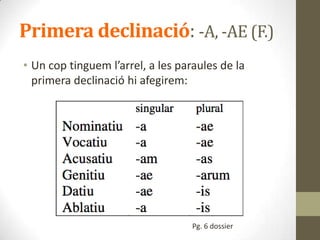 Primera declinació: -A, -AE (F.)

• Un cop tinguem l'arrel, a les paraules de la primera declinació hi afegirem:

| | singular | plural |
|---|---|---|
| Nominatiu | -a | -ae |
| Vocatiu | -a | -ae |
| Acusatiu | -am | -as |
| Genitiu | -ae | -arum |
| Datiu | -ae | -is |
| Ablatiu | -a | -is |

Pg. 6 dossier